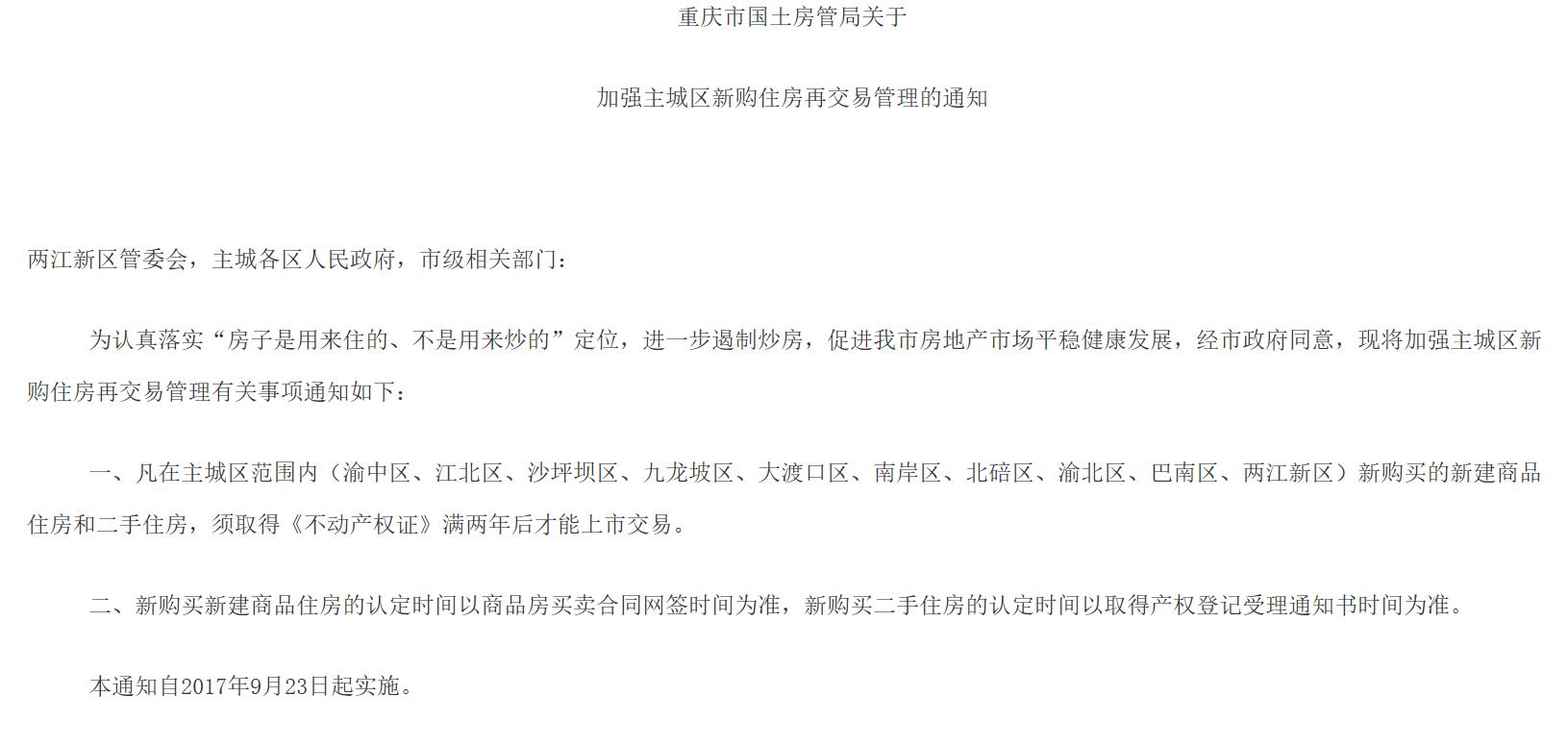 重庆市国土房管局关于

加强主城区新购住房再交易管理的通知

两江新区管委会，主城各区人民政府，市级相关部门：

为认真落实“房子是用来住的、不是用来炒的”定位，进一步遏制炒房，促进我市房地产市场平稳健康发展，经市政府同意，现将加强主城区新购住房再交易管理有关事项通知如下：

一、凡在主城区范围内（渝中区、江北区、沙坪坝区、九龙坡区、大渡口区、南岸区、北碚区、渝北区、巴南区、两江新区）新购买的新建商品住房和二手住房，须取得《不动产权证》满两年后才能上市交易。

二、新购买新建商品住房的认定时间以商品房买卖合同网签时间为准，新购买二手住房的认定时间以取得产权登记受理通知书时间为准。

本通知自2017年9月23日起实施。